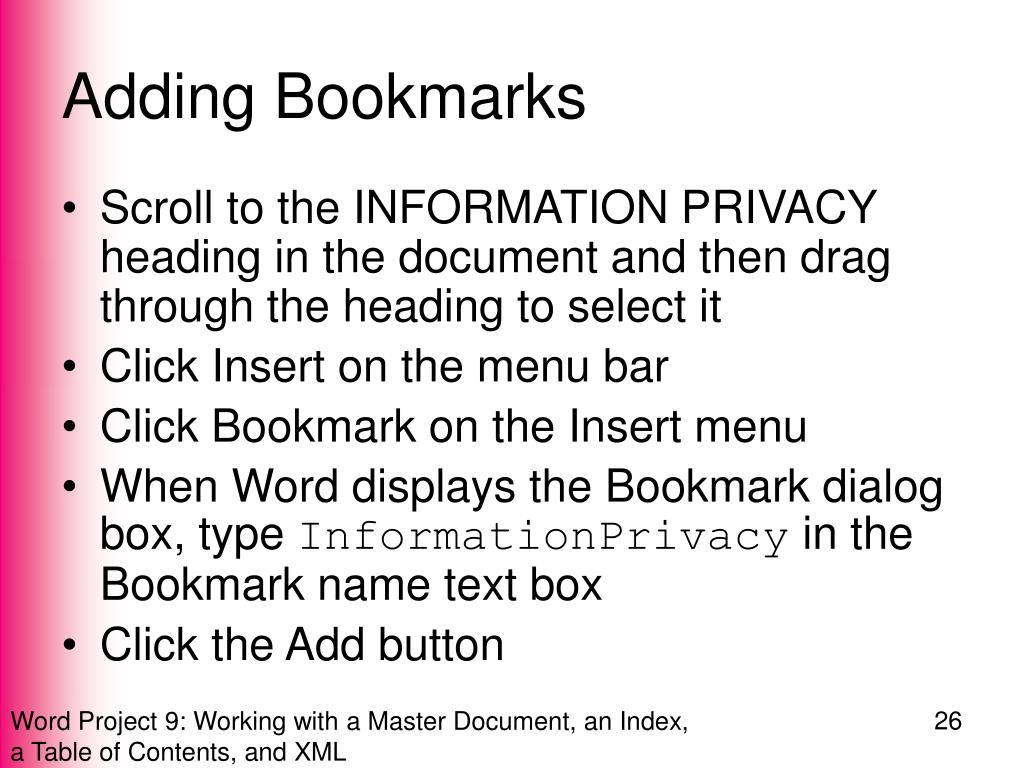 Adding Bookmarks

• Scroll to the INFORMATION PRIVACY heading in the document and then drag through the heading to select it
• Click Insert on the menu bar
• Click Bookmark on the Insert menu
• When Word displays the Bookmark dialog box, type InformationPrivacy in the Bookmark name text box
• Click the Add button

Word Project 9: Working with a Master Document, an Index, a Table of Contents, and XML

26